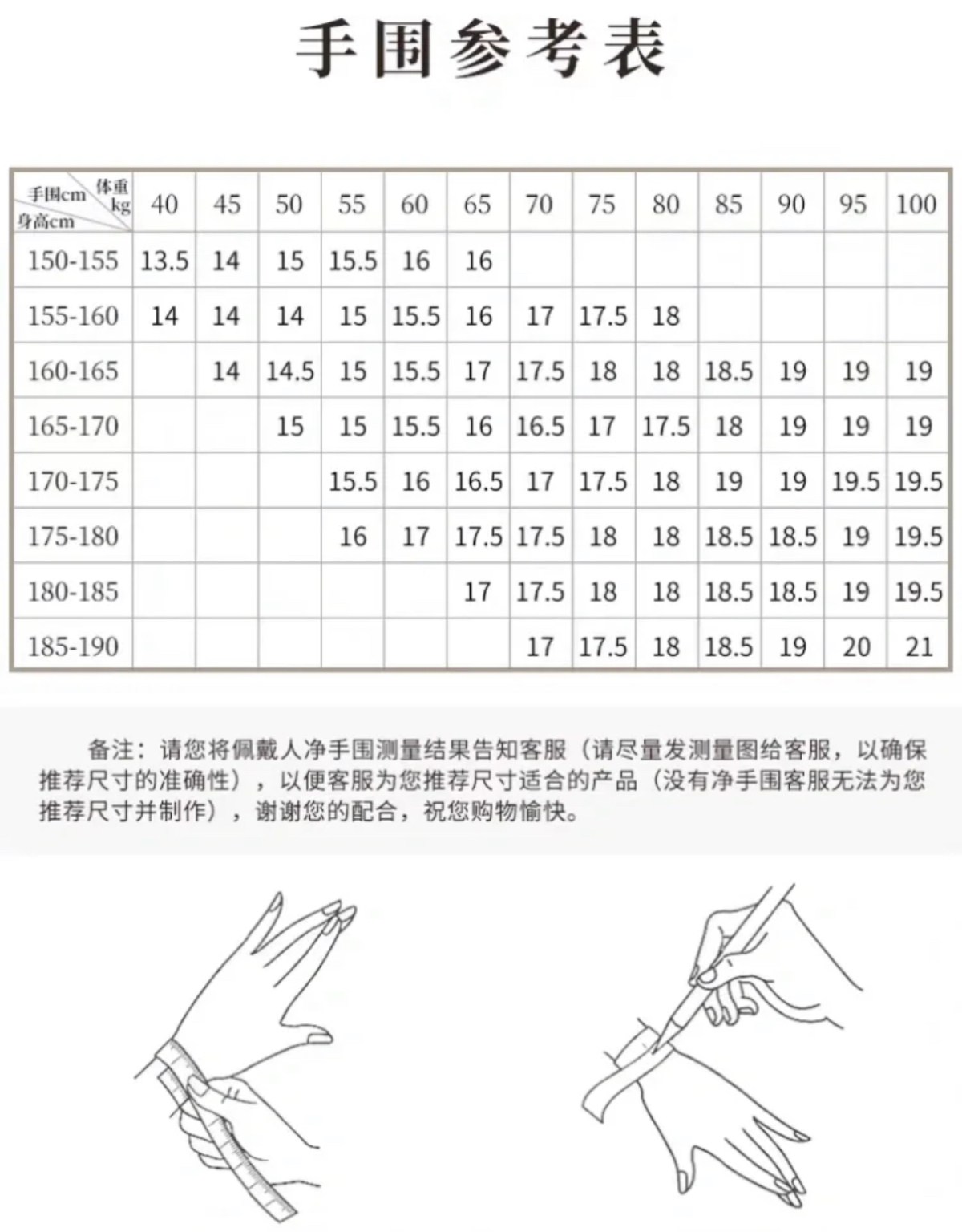 手围参考表

| 手围cm 体重kg 身高cm | 40 | 45 | 50 | 55 | 60 | 65 | 70 | 75 | 80 | 85 | 90 | 95 | 100 |
|---|---|---|---|---|---|---|---|---|---|---|---|---|---|
| 150-155 | 13.5 | 14 | 15 | 15.5 | 16 | 16 | | | | | | | |
| 155-160 | 14 | 14 | 14 | 15 | 15.5 | 16 | 17 | 17.5 | 18 | | | | |
| 160-165 | | 14 | 14.5 | 15 | 15.5 | 17 | 17.5 | 18 | 18 | 18.5 | 19 | 19 | 19 |
| 165-170 | | | 15 | 15 | 15.5 | 16 | 16.5 | 17 | 17.5 | 18 | 19 | 19 | 19 |
| 170-175 | | | | 15.5 | 16 | 16.5 | 17 | 17.5 | 18 | 19 | 19 | 19.5 | 19.5 |
| 175-180 | | | | 16 | 17 | 17.5 | 17.5 | 18 | 18 | 18.5 | 18.5 | 19 | 19.5 |
| 180-185 | | | | | | 17 | 17.5 | 18 | 18 | 18.5 | 18.5 | 19 | 19.5 |
| 185-190 | | | | | | | 17 | 17.5 | 18 | 18.5 | 19 | 20 | 21 |

备注：请您将佩戴人净手围测量结果告知客服（请尽量发测量图给客服，以确保推荐尺寸的准确性），以便客服为您推荐尺寸适合的产品（没有净手围客服无法为您推荐尺寸并制作），谢谢您的配合，祝您购物愉快。